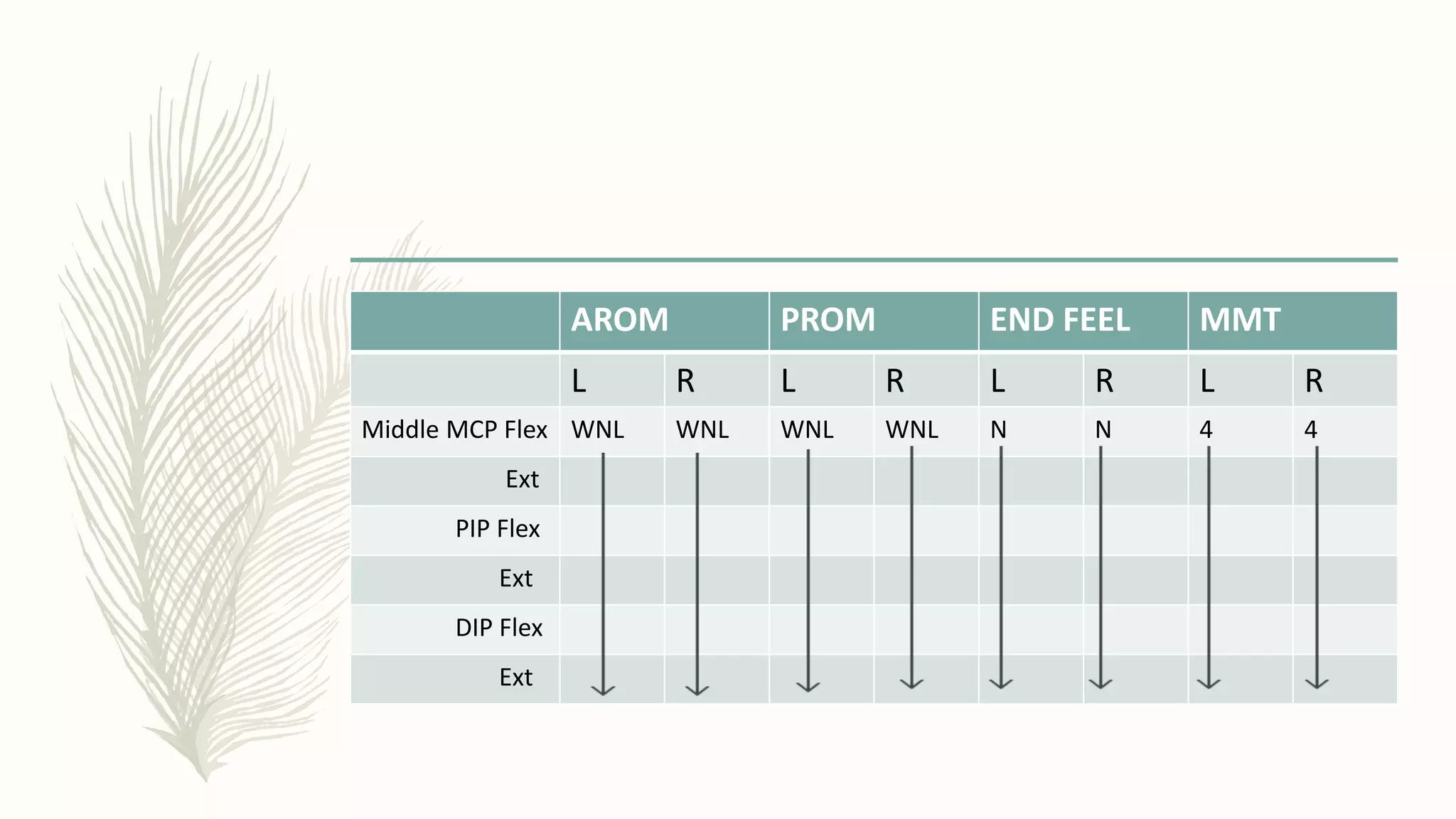 |  | AROM |  | PROM |  | END FEEL |  | MMT |  |
|---|---|---|---|---|---|---|---|---|
|  | L | R | L | R | L | R | L | R |
| Middle MCP Flex | WNL | WNL | WNL | WNL | N | N | 4 | 4 |
| Ext |  |  |  |  |  |  |  |  |
| PIP Flex |  |  |  |  |  |  |  |  |
| Ext |  |  |  |  |  |  |  |  |
| DIP Flex |  |  |  |  |  |  |  |  |
| Ext |  |  |  |  |  |  |  |  |